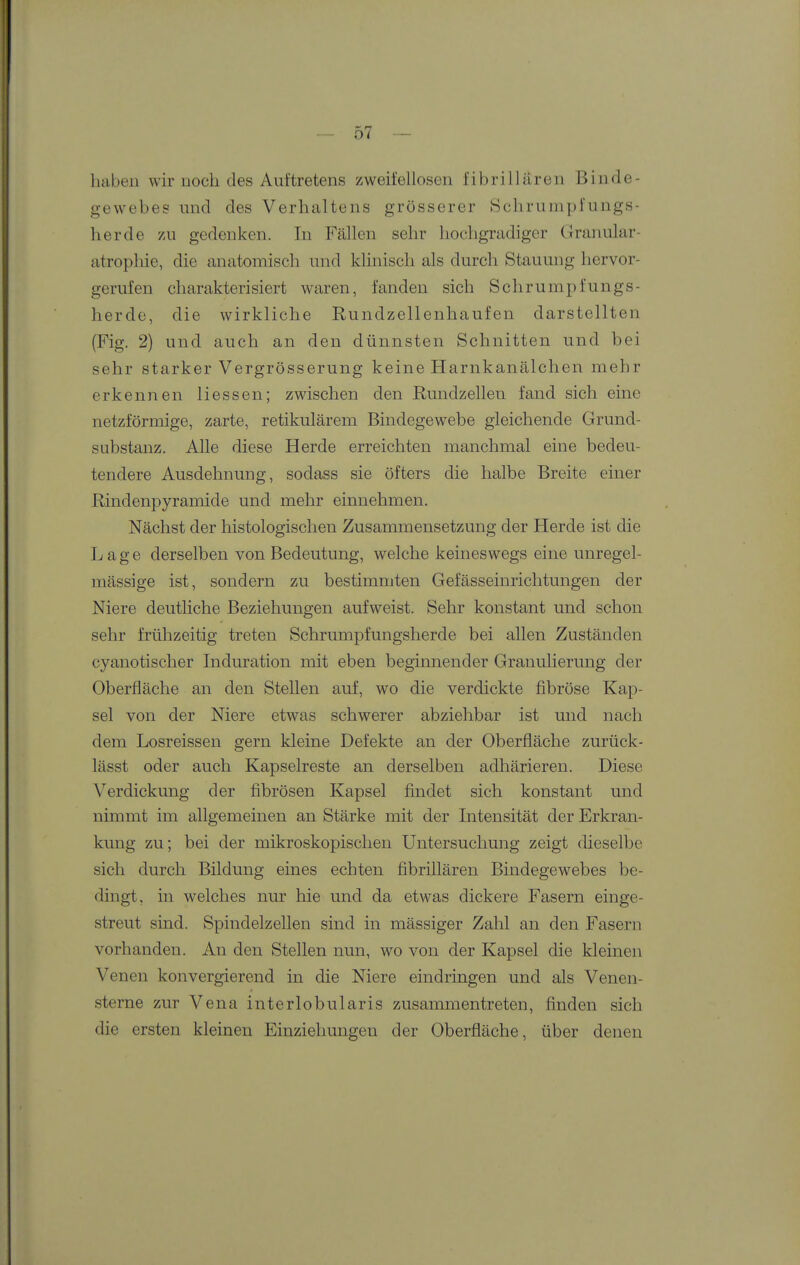 — 57 —

haben wir noch des Auftretens zweifellosen fibrillären Bindegewebes und des Verhaltens grösserer Schrumpfungsherde zu gedenken. In Fällen sehr hochgradiger Granularatrophie, die anatomisch und klinisch als durch Stauung hervorgerufen charakterisiert waren, fanden sich Schrumpfungsherde, die wirkliche Rundzellenhaufen darstellten (Fig. 2) und auch an den dünnsten Schnitten und bei sehr starker Vergrösserung keine Harnkanälchen mehr erkennen liessen; zwischen den Rundzellen fand sich eine netzförmige, zarte, retikulärem Bindegewebe gleichende Grundsubstanz. Alle diese Herde erreichten manchmal eine bedeutendere Ausdehnung, sodass sie öfters die halbe Breite einer Rindenpyramide und mehr einnehmen.

Nächst der histologischen Zusammensetzung der Herde ist die Lage derselben von Bedeutung, welche keineswegs eine unregelmässige ist, sondern zu bestimmten Gefässeinrichtungen der Niere deutliche Beziehungen aufweist. Sehr konstant und schon sehr frühzeitig treten Schrumpfungsherde bei allen Zuständen cyanotischer Induration mit eben beginnender Granulierung der Oberfläche an den Stellen auf, wo die verdickte fibröse Kapsel von der Niere etwas schwerer abziehbar ist und nach dem Losreissen gern kleine Defekte an der Oberfläche zurücklässt oder auch Kapselreste an derselben adhärieren. Diese Verdickung der fibrösen Kapsel findet sich konstant und nimmt im allgemeinen an Stärke mit der Intensität der Erkrankung zu; bei der mikroskopischen Untersuchung zeigt dieselbe sich durch Bildung eines echten fibrillären Bindegewebes bedingt, in welches nur hie und da etwas dickere Fasern eingestreut sind. Spindelzellen sind in mässiger Zahl an den Fasern vorhanden. An den Stellen nun, wo von der Kapsel die kleinen Venen konvergierend in die Niere eindringen und als Venensterne zur Vena interlobularis zusammentreten, finden sich die ersten kleinen Einziehungen der Oberfläche, über denen